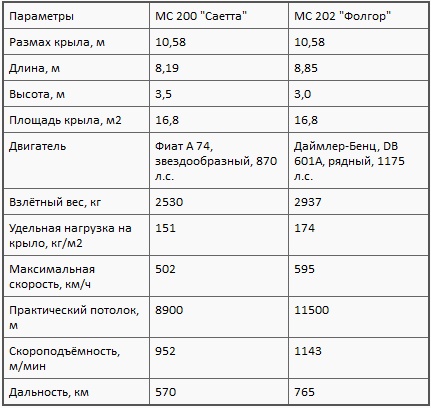 | Параметры | МС 200 "Саетта" | МС 202 "Фолгор" |
|---|---|---|
| Размах крыла, м | 10,58 | 10,58 |
| Длина, м | 8,19 | 8,85 |
| Высота, м | 3,5 | 3,0 |
| Площадь крыла, м2 | 16,8 | 16,8 |
| Двигатель | Фиат А 74, звездообразный, 870 л.с. | Даймлер-Бенц, DB 601A, рядный, 1175 л.с. |
| Взлётный вес, кг | 2530 | 2937 |
| Удельная нагрузка на крыло, кг/м2 | 151 | 174 |
| Максимальная скорость, км/ч | 502 | 595 |
| Практический потолок, м | 8900 | 11500 |
| Скороподъёмность, м/мин | 952 | 1143 |
| Дальность, км | 570 | 765 |